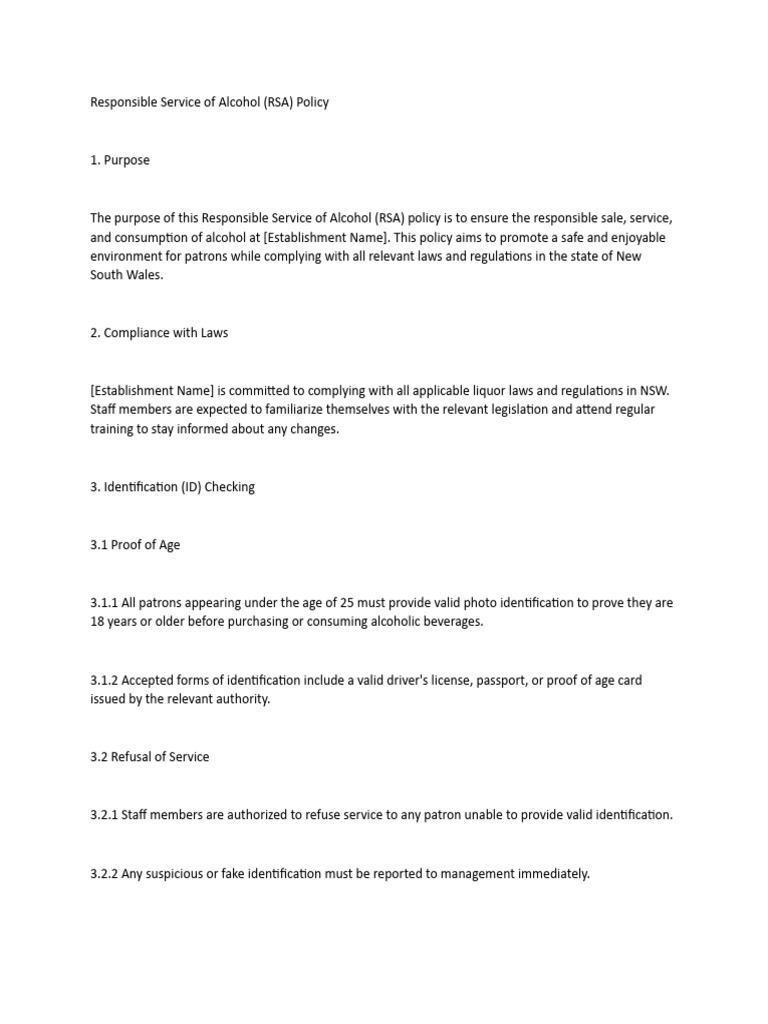 Responsible Service of Alcohol (RSA) Policy

1. Purpose

The purpose of this Responsible Service of Alcohol (RSA) policy is to ensure the responsible sale, service, and consumption of alcohol at [Establishment Name]. This policy aims to promote a safe and enjoyable environment for patrons while complying with all relevant laws and regulations in the state of New South Wales.

2. Compliance with Laws

[Establishment Name] is committed to complying with all applicable liquor laws and regulations in NSW. Staff members are expected to familiarize themselves with the relevant legislation and attend regular training to stay informed about any changes.

3. Identification (ID) Checking

3.1 Proof of Age

3.1.1 All patrons appearing under the age of 25 must provide valid photo identification to prove they are 18 years or older before purchasing or consuming alcoholic beverages.

3.1.2 Accepted forms of identification include a valid driver's license, passport, or proof of age card issued by the relevant authority.

3.2 Refusal of Service

3.2.1 Staff members are authorized to refuse service to any patron unable to provide valid identification.

3.2.2 Any suspicious or fake identification must be reported to management immediately.